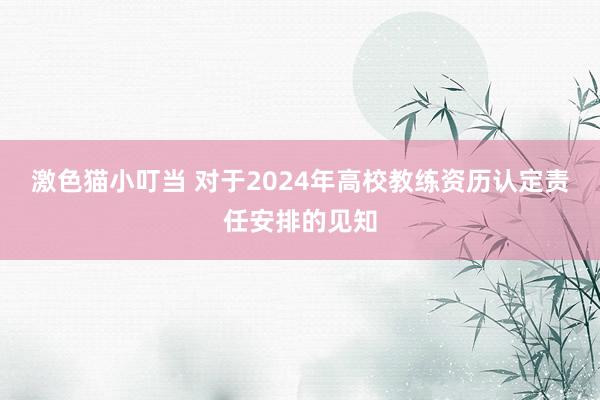 激色猫小叮当 对于2024年高校教练资历认定责任安排的见知